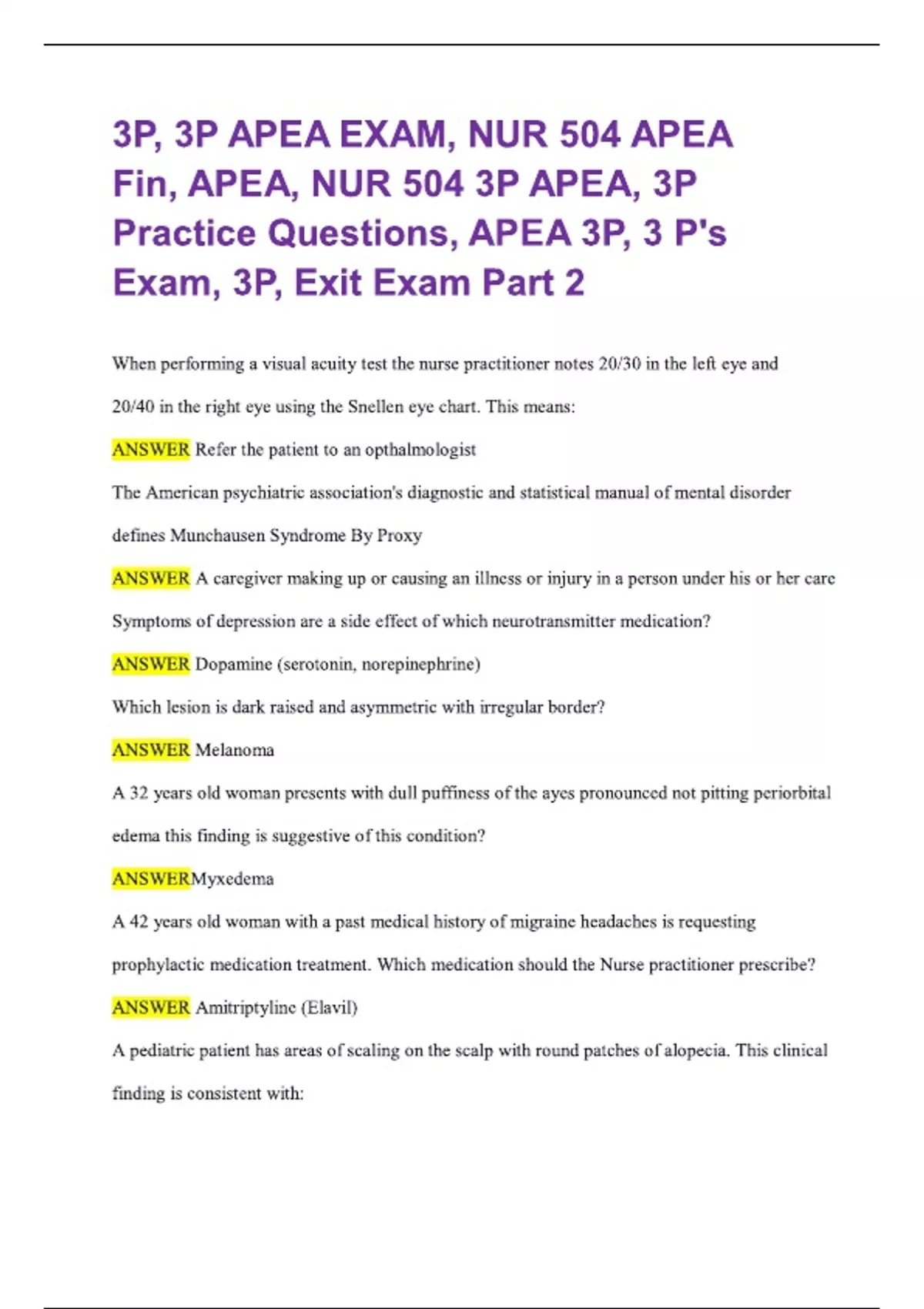 3P, 3P APEA EXAM, NUR 504 APEA Fin, APEA, NUR 504 3P APEA, 3P Practice Questions, APEA 3P, 3 P's Exam, 3P, Exit Exam Part 2

When performing a visual acuity test the nurse practitioner notes 20/30 in the left eye and 20/40 in the right eye using the Snellen eye chart. This means:

ANSWER Refer the patient to an opthalmologist

The American psychiatric association's diagnostic and statistical manual of mental disorder defines Munchausen Syndrome By Proxy

ANSWER A caregiver making up or causing an illness or injury in a person under his or her care

Symptoms of depression are a side effect of which neurotransmitter medication?

ANSWER Dopamine (serotonin, norepinephrine)

Which lesion is dark raised and asymmetric with irregular border?

ANSWER Melanoma

A 32 years old woman presents with dull puffiness of the ayes pronounced not pitting periorbital edema this finding is suggestive of this condition?

ANSWERMyxedema

A 42 years old woman with a past medical history of migraine headaches is requesting prophylactic medication treatment. Which medication should the Nurse practitioner prescribe?

ANSWER Amitriptyline (Elavil)

A pediatric patient has areas of scaling on the scalp with round patches of alopecia. This clinical finding is consistent with: